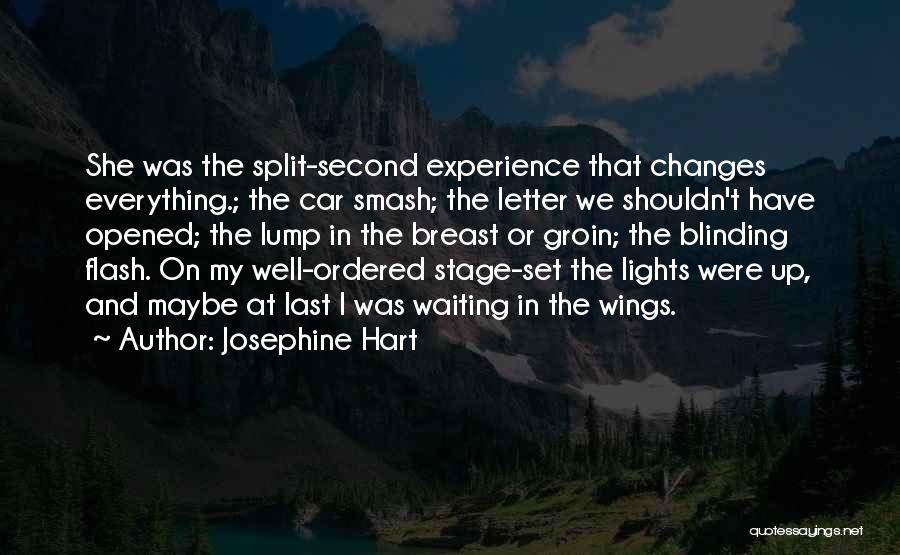 She was the split-second experience that changes everything.; the car smash; the letter we shouldn't have opened; the lump in the breast or groin; the blinding flash. On my well-ordered stage-set the lights were up, and maybe at last I was waiting in the wings.
~ Author: Josephine Hart

quotessayings.net